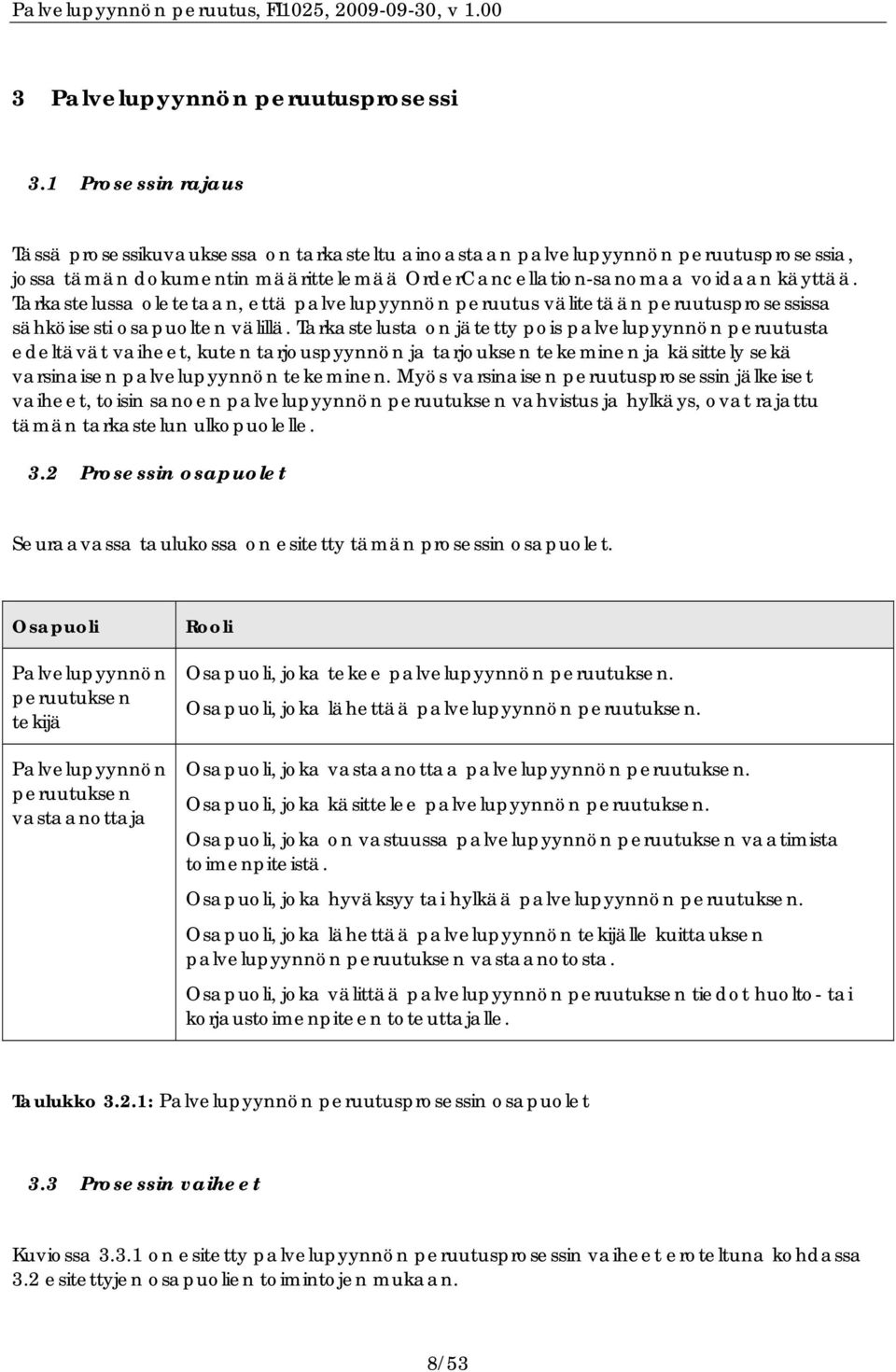 Palvelupyynnön peruutus, FI1025, 2009-09-30, v 1.00

3 Palvelupyynnön peruutusprosessi

3.1 Prosessin rajaus

Tässä prosessikuvauksessa on tarkasteltu ainoastaan palvelupyynnön peruutusprosessia, jossa tämän dokumentin määrittelemää OrderCancellation-sanomaa voidaan käyttää. Tarkastelussa oletetaan, että palvelupyynnön peruutus välitetään peruutusprosessissa sähköisesti osapuolten välillä. Tarkastelusta on jätetty pois palvelupyynnön peruutusta edeltävät vaiheet, kuten tarjouspyynnön ja tarjouksen tekeminen ja käsittely sekä varsinaisen palvelupyynnön tekeminen. Myös varsinaisen peruutusprosessin jälkeiset vaiheet, toisin sanoen palvelupyynnön peruutuksen vahvistus ja hylkäys, ovat rajattu tämän tarkastelun ulkopuolelle.

3.2 Prosessin osapuolet

Seuraavassa taulukossa on esitetty tämän prosessin osapuolet.

| Osapuoli | Rooli |
|---|---|
| Palvelupyynnön peruutuksen tekijä | Osapuoli, joka tekee palvelupyynnön peruutuksen. Osapuoli, joka lähettää palvelupyynnön peruutuksen. |
| Palvelupyynnön peruutuksen vastaanottaja | Osapuoli, joka vastaanottaa palvelupyynnön peruutuksen. Osapuoli, joka käsittelee palvelupyynnön peruutuksen. Osapuoli, joka on vastuussa palvelupyynnön peruutuksen vaatimista toimenpiteistä. Osapuoli, joka hyväksyy tai hylkää palvelupyynnön peruutuksen. Osapuoli, joka lähettää palvelupyynnön tekijälle kuittauksen palvelupyynnön peruutuksen vastaanotosta. Osapuoli, joka välittää palvelupyynnön peruutuksen tiedot huolto- tai korjaustoimenpiteen toteuttajalle. |

Taulukko 3.2.1: Palvelupyynnön peruutusprosessin osapuolet

3.3 Prosessin vaiheet

Kuviossa 3.3.1 on esitetty palvelupyynnön peruutusprosessin vaiheet eroteltuna kohdassa 3.2 esitettyjen osapuolien toimintojen mukaan.

8/53